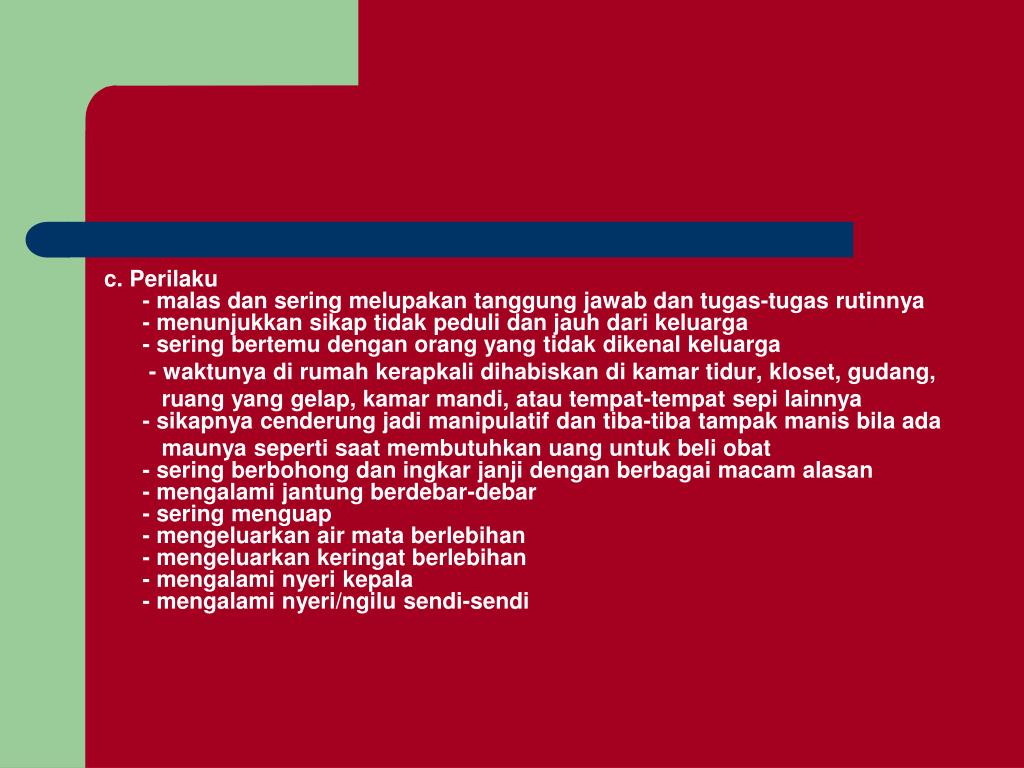 c. Perilaku

- malas dan sering melupakan tanggung jawab dan tugas-tugas rutinnya
- menunjukkan sikap tidak peduli dan jauh dari keluarga
- sering bertemu dengan orang yang tidak dikenal keluarga
- waktunya di rumah kerapkali dihabiskan di kamar tidur, kloset, gudang, ruang yang gelap, kamar mandi, atau tempat-tempat sepi lainnya
- sikapnya cenderung jadi manipulatif dan tiba-tiba tampak manis bila ada maunya seperti saat membutuhkan uang untuk beli obat
- sering berbohong dan ingkar janji dengan berbagai macam alasan
- mengalami jantung berdebar-debar
- sering menguap
- mengeluarkan air mata berlebihan
- mengeluarkan keringat berlebihan
- mengalami nyeri kepala
- mengalami nyeri/ngilu sendi-sendi